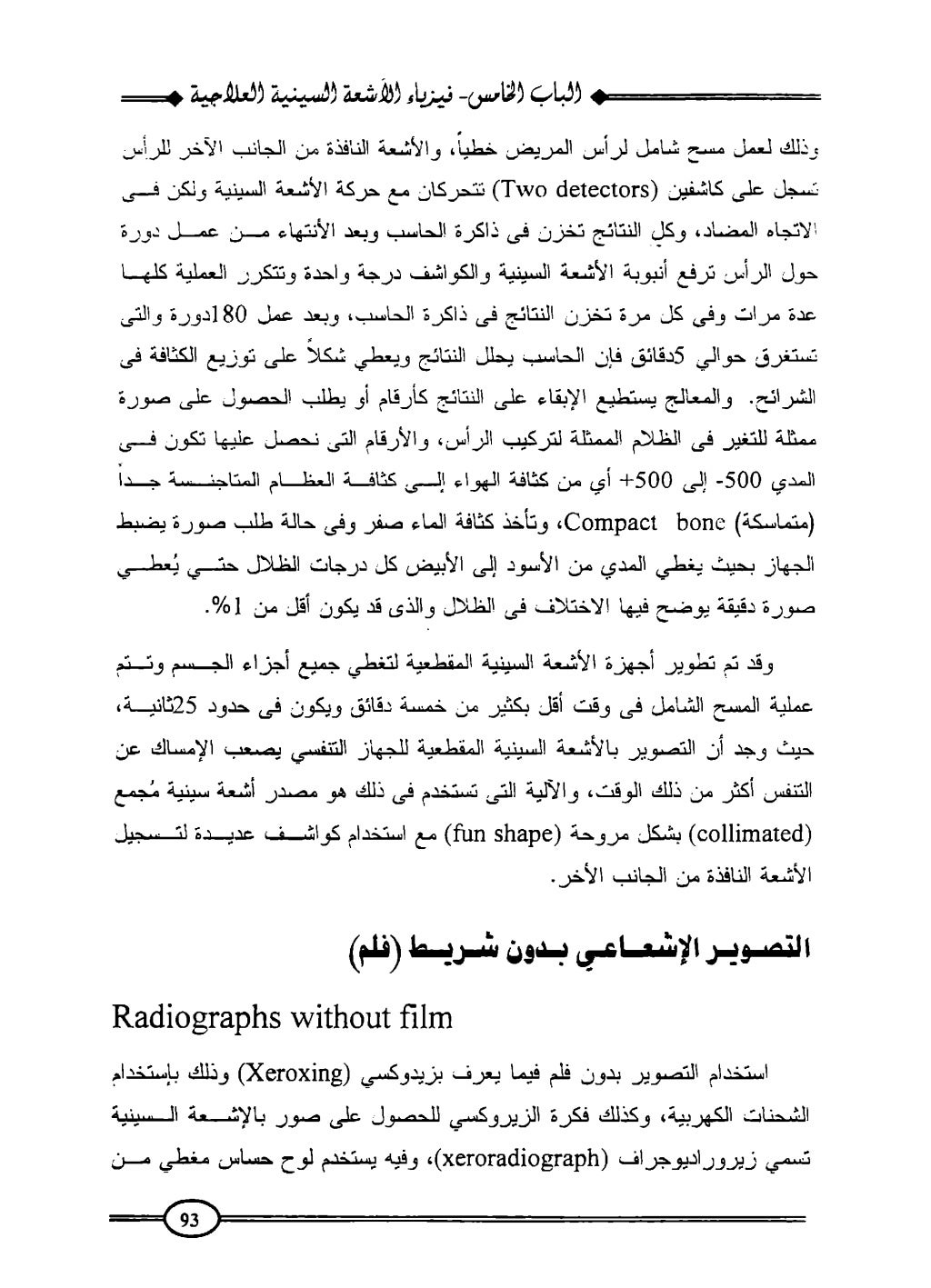 الباب الخامس- فيزياء الأشعة السينية العلاجية

وذلك لعمل مسح شامل لرأس المريض خطياً، والأشعة النافذة من الجانب الآخر للرأس تسجل على كاشفين (Two detectors) تتحركان مع حركة الأشعة السينية ولكن فى الاتجاه المضاد، وكل النتائج تخزن فى ذاكرة الحاسب وبعد الأنتهاء من عمل دورة حول الرأس ترفع أنبوبة الأشعة السينية والكواشف درجة واحدة وتتكرر العملية كلها عدة مرات وفى كل مرة تخزن النتائج فى ذاكرة الحاسب، وبعد عمل 180دورة والتى تستغرق حوالي 5دقائق فإن الحاسب يحلل النتائج ويعطي شكلاً على توزيع الكثافة فى الشرائح. والمعالج يستطيع الإبقاء على النتائج كأرقام أو يطلب الحصول على صورة ممثلة للتغير فى الظلام الممثلة لتركيب الرأس، والأرقام التى نحصل عليها تكون فى المدي 500- إلى 500+ أي من كثافة الهواء إلى كثافة العظام المتاجنسة جداً (متماسكة) Compact bone، وتأخذ كثافة الماء صفر وفى حالة طلب صورة يضبط الجهاز بحيث يغطي المدي من الأسود إلى الأبيض كل درجات الظلال حتي يُعطي صورة دقيقة يوضح فيها الاختلاف فى الظلال والذى قد يكون أقل من 1%.

وقد تم تطوير أجهزة الأشعة السينية المقطعية لتغطي جميع أجزاء الجسم وتتم عملية المسح الشامل فى وقت أقل بكثير من خمسة دقائق ويكون فى حدود 25ثانية، حيث وجد أن التصوير بالأشعة السينية المقطعية للجهاز التنفسي يصعب الإمساك عن التنفس أكثر من ذلك الوقت، والآلية التى تستخدم فى ذلك هو مصدر أشعة سينية مُجمع (collimated) بشكل مروحة (fun shape) مع استخدام كواشف عديدة لتسجيل الأشعة النافذة من الجانب الأخر.

التصوير الإشعاعي بدون شريط (فلم)

Radiographs without film

استخدام التصوير بدون فلم فيما يعرف بزيدوكسي (Xeroxing) وذلك بإستخدام الشحنات الكهربية، وكذلك فكرة الزيروكسي للحصول على صور بالإشعة السينية تسمي زيروراديوجراف (xeroradiograph)، وفيه يستخدم لوح حساس مغطي من

93